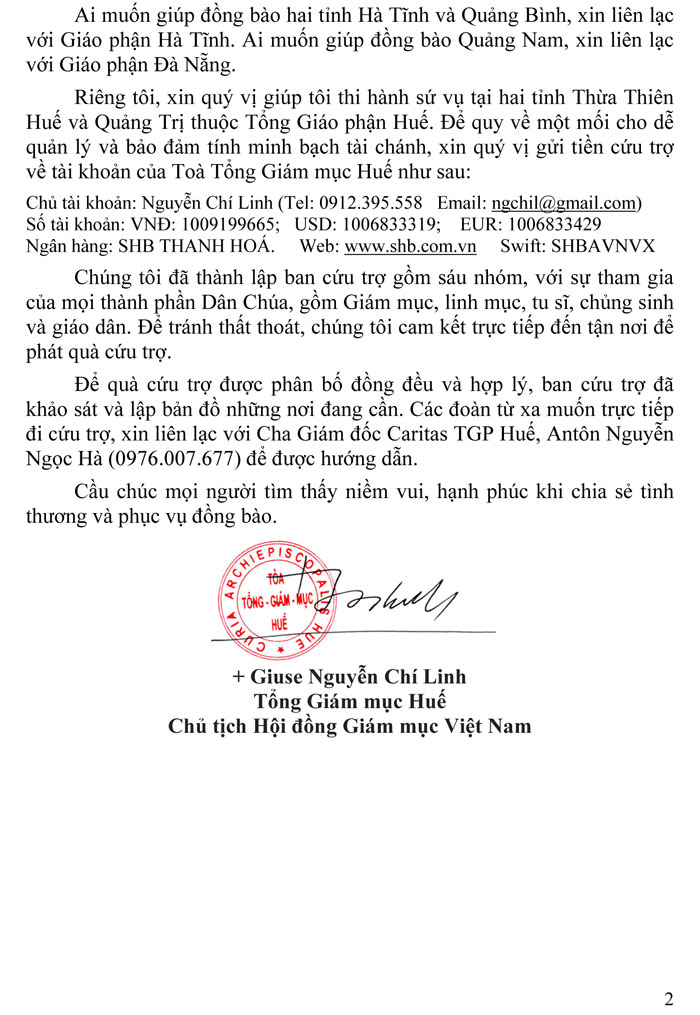 Ai muốn giúp đồng bào hai tỉnh Hà Tĩnh và Quảng Bình, xin liên lạc với Giáo phận Hà Tĩnh. Ai muốn giúp đồng bào Quảng Nam, xin liên lạc với Giáo phận Đà Nẵng.

Riêng tôi, xin quý vị giúp tôi thi hành sứ vụ tại hai tỉnh Thừa Thiên Huế và Quảng Trị thuộc Tổng Giáo phận Huế. Để quy về một mối cho dễ quản lý và bảo đảm tính minh bạch tài chánh, xin quý vị gửi tiền cứu trợ về tài khoản của Toà Tổng Giám mục Huế như sau:

Chủ tài khoản: Nguyễn Chí Linh (Tel: 0912.395.558 Email: ngchil@gmail.com)
Số tài khoản: VNĐ: 1009199665; USD: 1006833319; EUR: 1006833429
Ngân hàng: SHB THANH HOÁ. Web: www.shb.com.vn Swift: SHBAVNVX

Chúng tôi đã thành lập ban cứu trợ gồm sáu nhóm, với sự tham gia của mọi thành phần Dân Chúa, gồm Giám mục, linh mục, tu sĩ, chủng sinh và giáo dân. Để tránh thất thoát, chúng tôi cam kết trực tiếp đến tận nơi để phát quà cứu trợ.

Để quà cứu trợ được phân bố đồng đều và hợp lý, ban cứu trợ đã khảo sát và lập bản đồ những nơi đang cần. Các đoàn từ xa muốn trực tiếp đi cứu trợ, xin liên lạc với Cha Giám đốc Caritas TGP Huế, Antôn Nguyễn Ngọc Hà (0976.007.677) để được hướng dẫn.

Cầu chúc mọi người tìm thấy niềm vui, hạnh phúc khi chia sẻ tình thương và phục vụ đồng bào.

CURIA ARCHIEPISCOPALIS HUE
TÒA TỔNG - GIÁM - MỤC HUẾ

+ Giuse Nguyễn Chí Linh
Tổng Giám mục Huế
Chủ tịch Hội đồng Giám mục Việt Nam

2